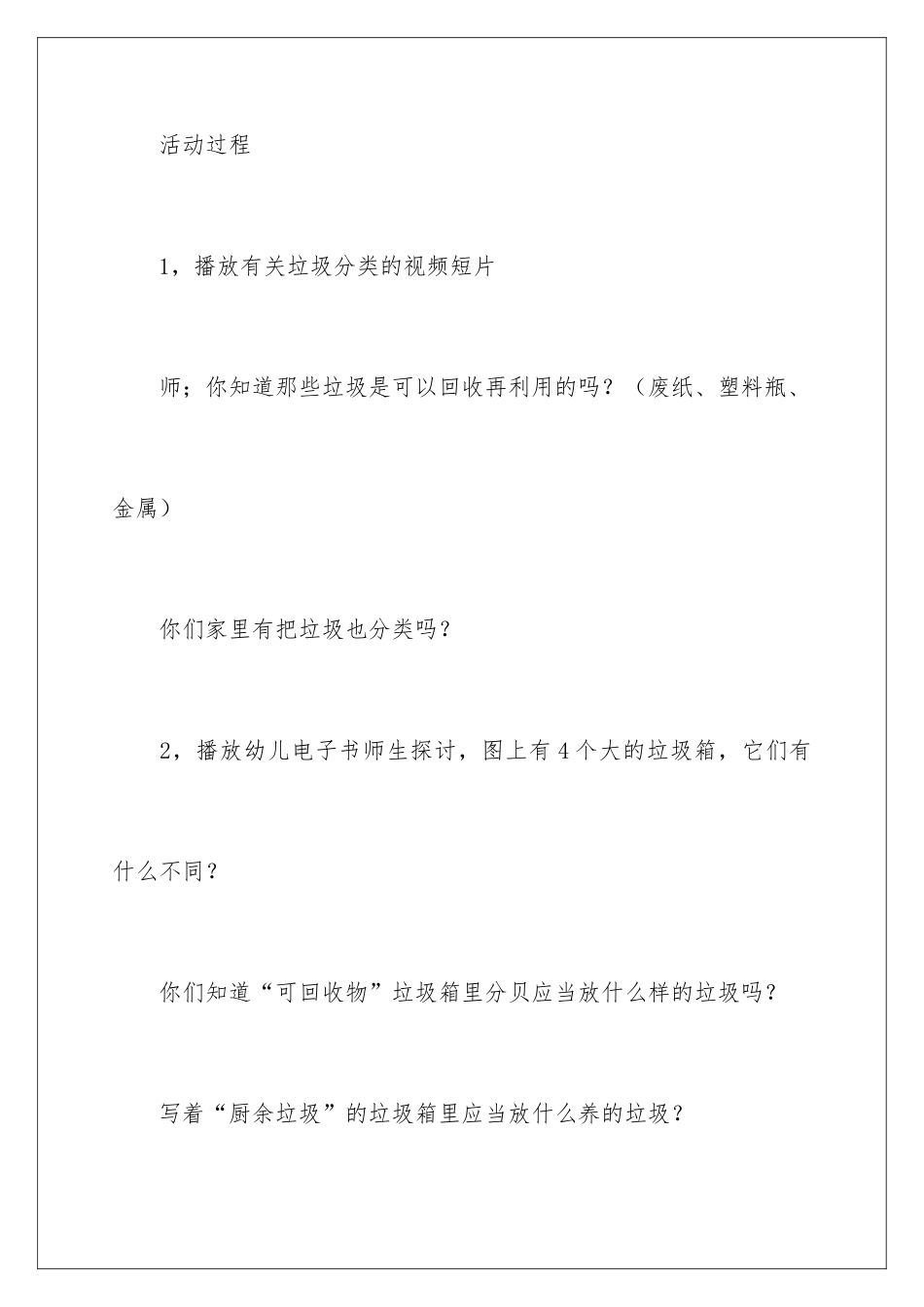 活动过程

1，播放有关垃圾分类的视频短片

师；你知道那些垃圾是可以回收再利用的吗？（废纸、塑料瓶、金属）

你们家里有把垃圾也分类吗？

2，播放幼儿电子书师生探讨，图上有4个大的垃圾箱，它们有什么不同？

你们知道“可回收物”垃圾箱里分贝应当放什么样的垃圾吗？

写着“厨余垃圾”的垃圾箱里应当放什么养的垃圾？